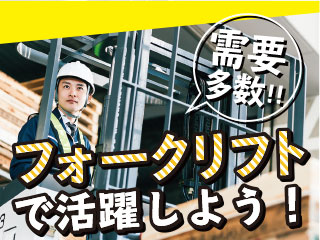 需要多数!!

フォークリフトで活躍しよう！